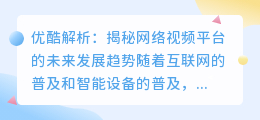 优酷解析：揭秘网络视频平台的未来发展趋势随着互联网的普及和智能设备的普及，...